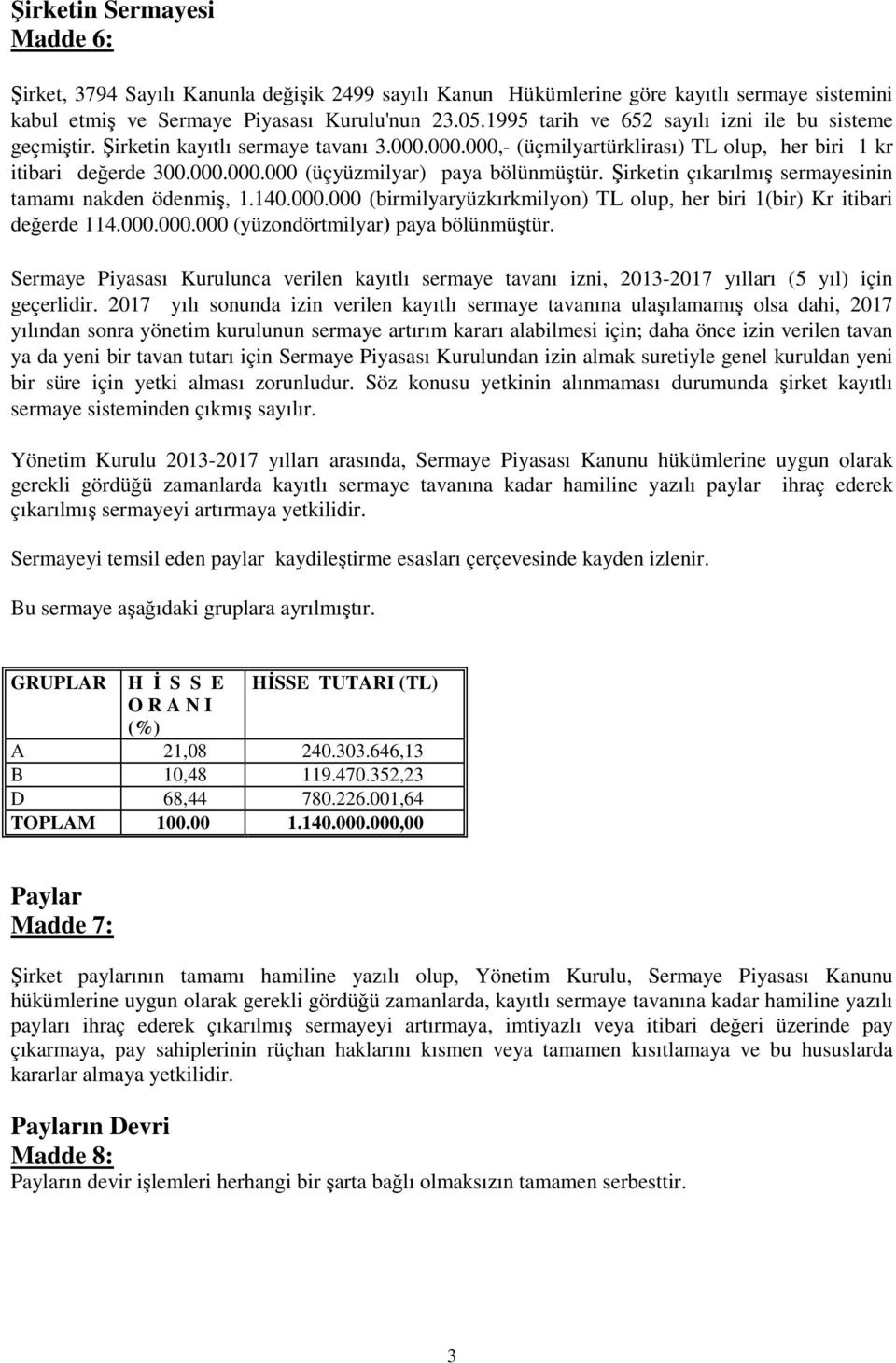 Şirketin Sermayesi
Madde 6:

Şirket, 3794 Sayılı Kanunla değişik 2499 sayılı Kanun Hükümlerine göre kayıtlı sermaye sistemini kabul etmiş ve Sermaye Piyasası Kurulu'nun 23.05.1995 tarih ve 652 sayılı izni ile bu sisteme geçmiştir. Şirketin kayıtlı sermaye tavanı 3.000.000.000,- (üçmilyartürklirası) TL olup, her biri 1 kr itibari değerde 300.000.000.000 (üçyüzmilyar) paya bölünmüştür. Şirketin çıkarılmış sermayesinin tamamı nakden ödenmiş, 1.140.000.000 (birmilyaryüzkırkmilyon) TL olup, her biri 1(bir) Kr itibari değerde 114.000.000.000 (yüzondörtmilyar) paya bölünmüştür.

Sermaye Piyasası Kurulunca verilen kayıtlı sermaye tavanı izni, 2013-2017 yılları (5 yıl) için geçerlidir. 2017 yılı sonunda izin verilen kayıtlı sermaye tavanına ulaşılamamış olsa dahi, 2017 yılından sonra yönetim kurulunun sermaye artırım kararı alabilmesi için; daha önce izin verilen tavan ya da yeni bir tavan tutarı için Sermaye Piyasası Kurulundan izin almak suretiyle genel kuruldan yeni bir süre için yetki alması zorunludur. Söz konusu yetkinin alınmaması durumunda şirket kayıtlı sermaye sisteminden çıkmış sayılır.

Yönetim Kurulu 2013-2017 yılları arasında, Sermaye Piyasası Kanunu hükümlerine uygun olarak gerekli gördüğü zamanlarda kayıtlı sermaye tavanına kadar hamiline yazılı paylar ihraç ederek çıkarılmış sermayeyi artırmaya yetkilidir.

Sermayeyi temsil eden paylar kaydileştirme esasları çerçevesinde kayden izlenir.

Bu sermaye aşağıdaki gruplara ayrılmıştır.

| GRUPLAR | H İ S S E O R A N I (%) | HİSSE TUTARI (TL) |
|---|---|---|
| A | 21,08 | 240.303.646,13 |
| B | 10,48 | 119.470.352,23 |
| D | 68,44 | 780.226.001,64 |
| TOPLAM | 100.00 | 1.140.000.000,00 |

Paylar
Madde 7:

Şirket paylarının tamamı hamiline yazılı olup, Yönetim Kurulu, Sermaye Piyasası Kanunu hükümlerine uygun olarak gerekli gördüğü zamanlarda, kayıtlı sermaye tavanına kadar hamiline yazılı payları ihraç ederek çıkarılmış sermayeyi artırmaya, imtiyazlı veya itibari değeri üzerinde pay çıkarmaya, pay sahiplerinin rüçhan haklarını kısmen veya tamamen kısıtlamaya ve bu hususlarda kararlar almaya yetkilidir.

Payların Devri
Madde 8:
Payların devir işlemleri herhangi bir şarta bağlı olmaksızın tamamen serbesttir.

3